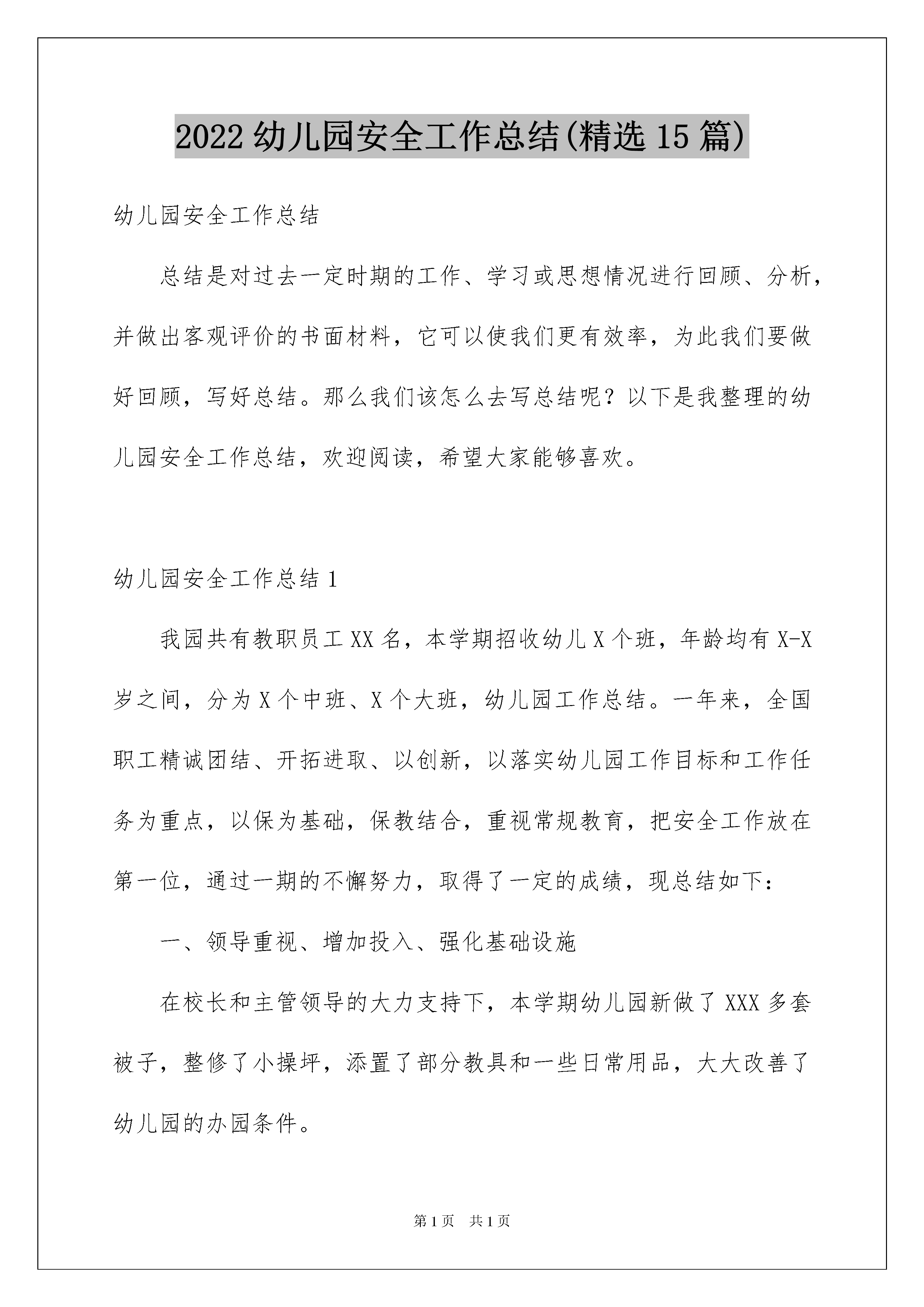 2022 幼儿园安全工作总结(精选 15 篇)

幼儿园安全工作总结

总结是对过去一定时期的工作、学习或思想情况进行回顾、分析，并做出客观评价的书面材料，它可以使我们更有效率，为此我们要做好回顾，写好总结。那么我们该怎么去写总结呢？以下是我整理的幼儿园安全工作总结，欢迎阅读，希望大家能够喜欢。

幼儿园安全工作总结 1

我园共有教职员工 XX 名，本学期招收幼儿 X 个班，年龄均有 X-X 岁之间，分为 X 个中班、X 个大班，幼儿园工作总结。一年来，全国职工精诚团结、开拓进取、以创新，以落实幼儿园工作目标和工作任务为重点，以保为基础，保教结合，重视常规教育，把安全工作放在第一位，通过一期的不懈努力，取得了一定的成绩，现总结如下：

一、领导重视、增加投入、强化基础设施

在校长和主管领导的大力支持下，本学期幼儿园新做了 XXX 多套被子，整修了小操坪，添置了部分教具和一些日常用品，大大改善了幼儿园的办园条件。

第 1 页　共 1 页